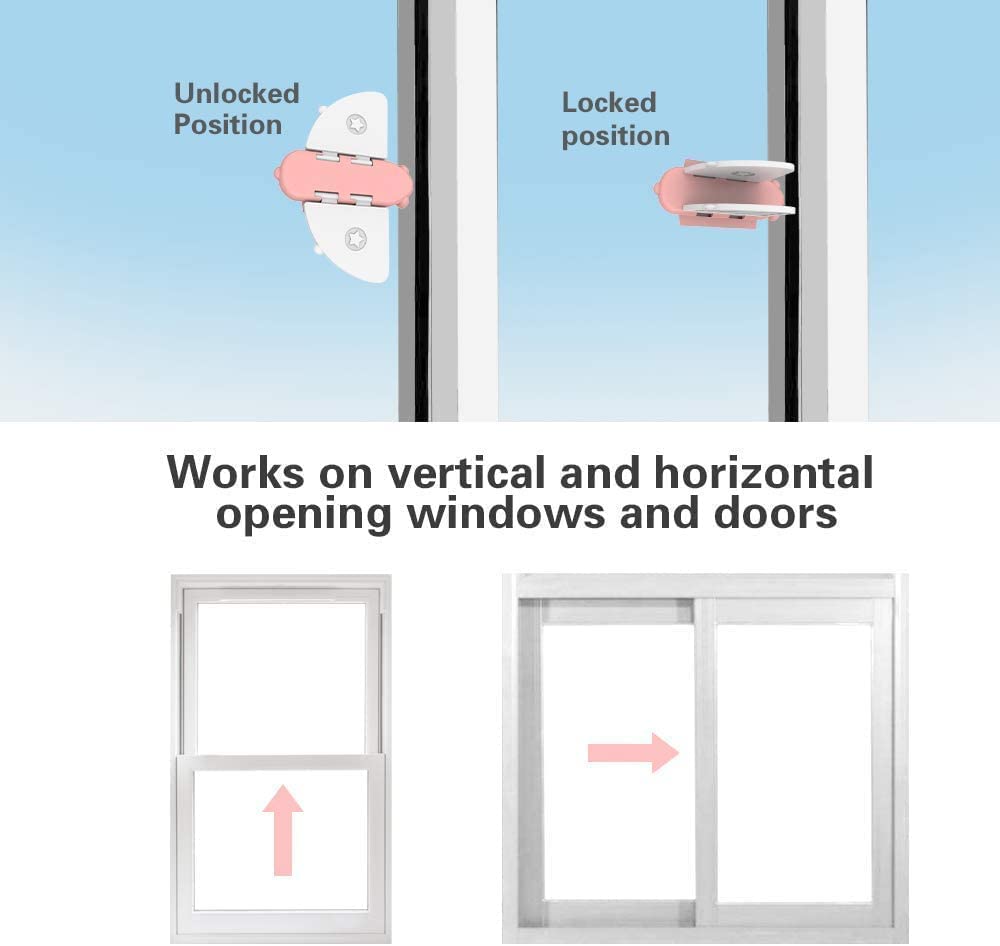 Unlocked Position

Locked position

Works on vertical and horizontal opening windows and doors